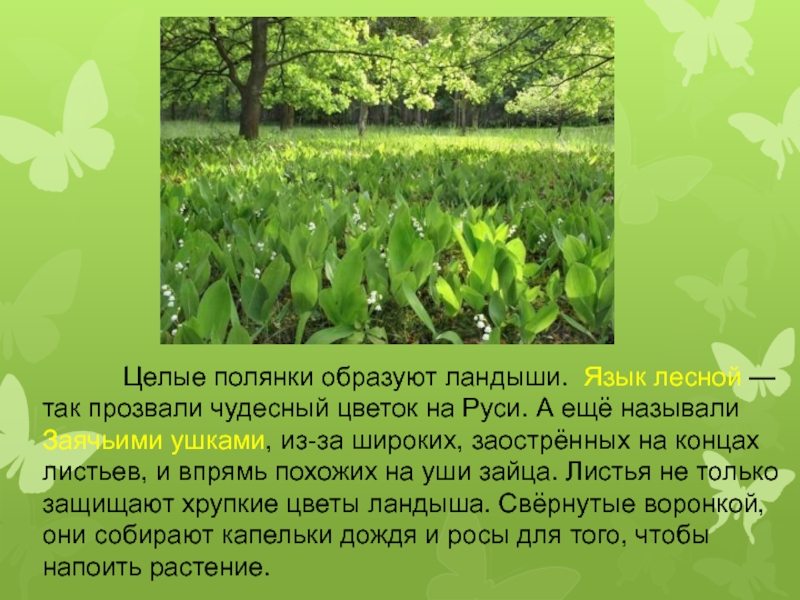 Целые полянки образуют ландыши. Язык лесной — так прозвали чудесный цветок на Руси. А ещё называли Заячьими ушками, из-за широких, заострённых на концах листьев, и впрямь похожих на уши зайца. Листья не только защищают хрупкие цветы ландыша. Свёрнутые воронкой, они собирают капельки дождя и росы для того, чтобы напоить растение.